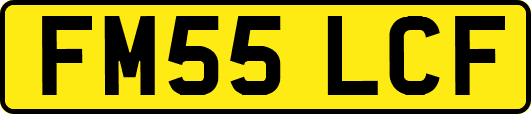 FM55 LCF